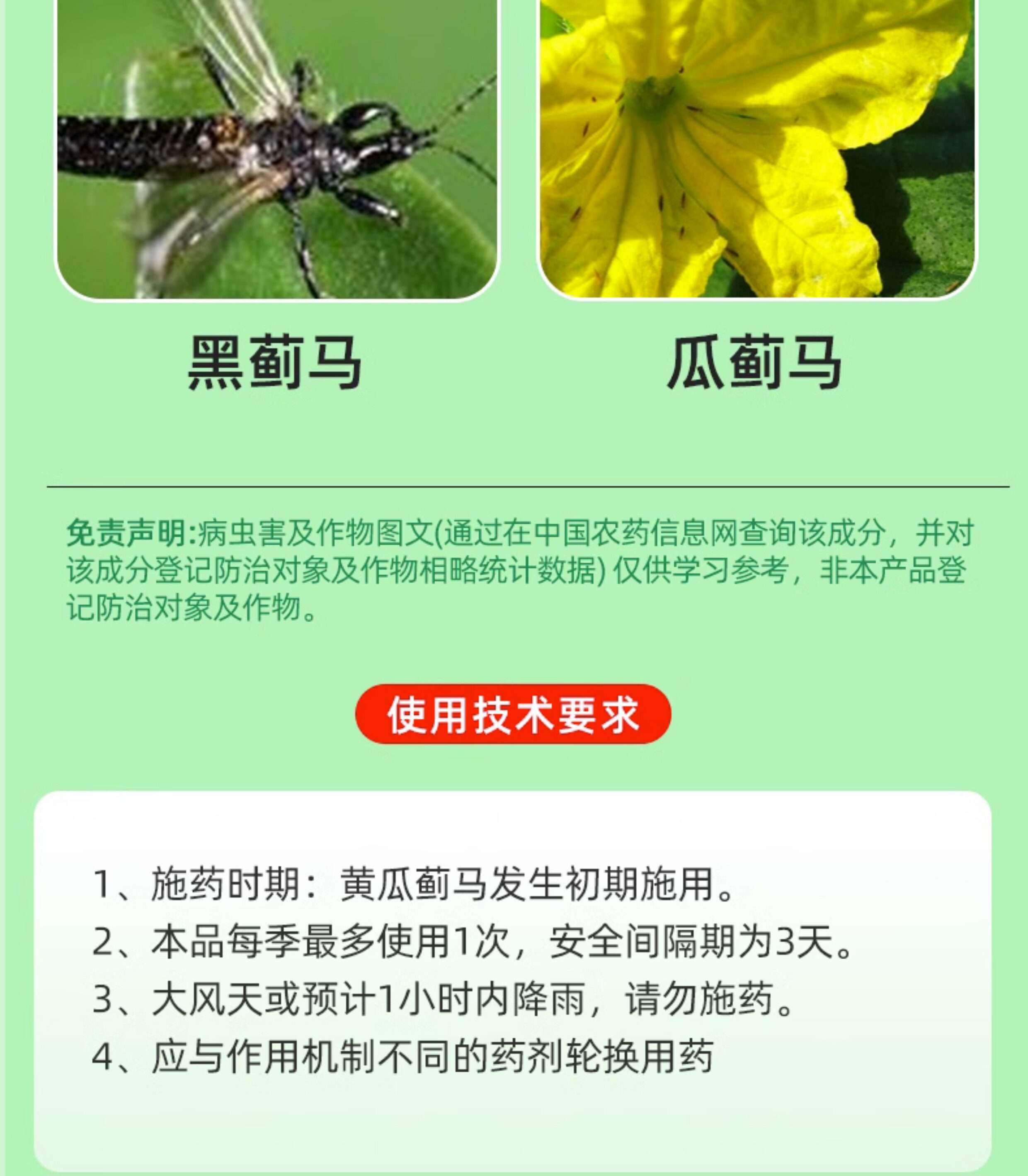 黑蓟马

瓜蓟马

免责声明:病虫害及作物图文(通过在中国农药信息网查询该成分，并对该成分登记防治对象及作物相略统计数据)仅供学习参考，非本产品登记防治对象及作物。

使用技术要求

1、施药时期：黄瓜蓟马发生初期施用。
2、本品每季最多使用1次，安全间隔期为3天。
3、大风天或预计1小时内降雨，请勿施药。
4、应与作用机制不同的药剂轮换用药